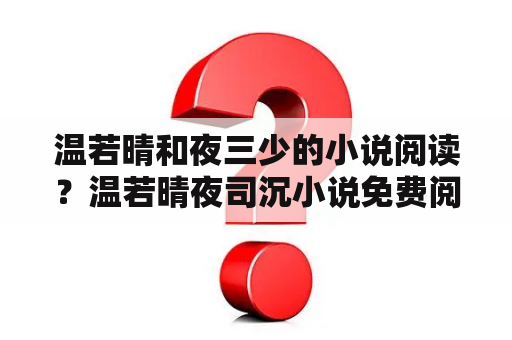 温若晴和夜三少的小说阅读？温若晴夜司沉小说免费阅